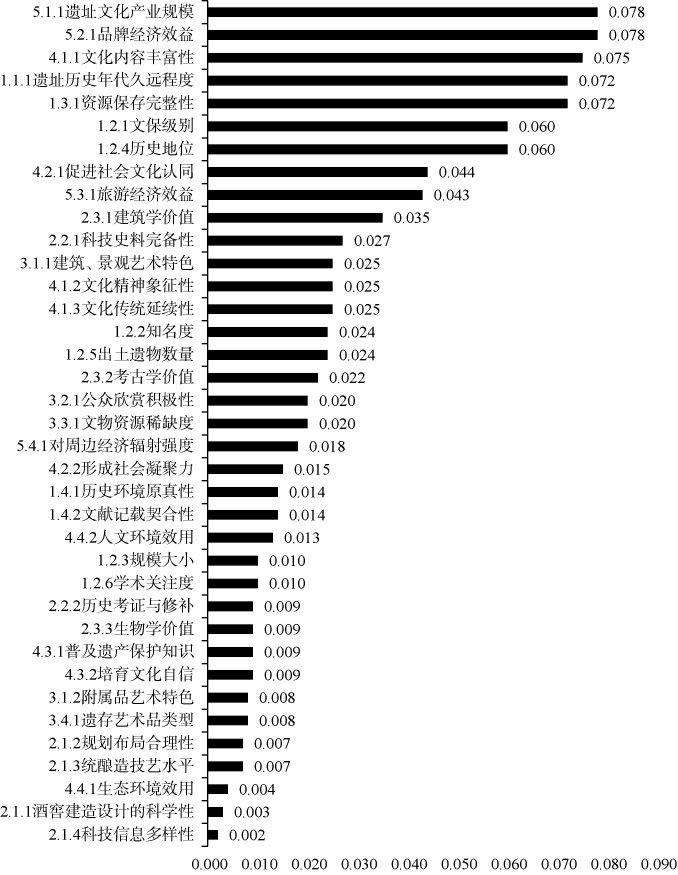 5.1.1遗址文化产业规模 0.078
5.2.1品牌经济效益 0.078
4.1.1文化内容丰富性 0.075
1.1.1遗址历史年代久远程度 0.072
1.3.1资源保存完整性 0.072
1.2.1文保级别 0.060
1.2.4历史地位 0.060
4.2.1促进社会文化认同 0.044
5.3.1旅游经济效益 0.043
2.3.1建筑学价值 0.035
2.2.1科技史料完备性 0.027
3.1.1建筑、景观艺术特色 0.025
4.1.2文化精神象征性 0.025
4.1.3文化传统延续性 0.025
1.2.2知名度 0.024
1.2.5出土遗物数量 0.024
2.3.2考古学价值 0.022
3.2.1公众欣赏积极性 0.020
3.3.1文物资源稀缺度 0.020
5.4.1对周边经济辐射强度 0.018
4.2.2形成社会凝聚力 0.015
1.4.1历史环境原真性 0.014
1.4.2文献记载契合性 0.014
4.4.2人文环境效用 0.013
1.2.3规模大小 0.010
1.2.6学术关注度 0.010
2.2.2历史考证与修补 0.009
2.3.3生物学价值 0.009
4.3.1普及遗产保护知识 0.009
4.3.2培育文化自信 0.009
3.1.2附属品艺术特色 0.008
3.4.1遗存艺术品类型 0.008
2.1.2规划布局合理性 0.007
2.1.3统酿造技艺水平 0.007
4.4.1生态环境效用 0.004
2.1.1酒窖建造设计的科学性 0.003
2.1.4科技信息多样性 0.002

0.000 0.010 0.020 0.030 0.040 0.050 0.060 0.070 0.080 0.090